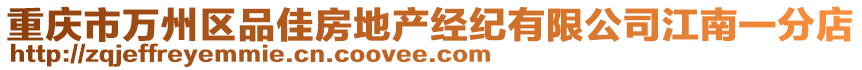 重庆市万州区品佳房地产经纪有限公司江南一分店
http://zqjeffreyemmie.cn.coovee.com